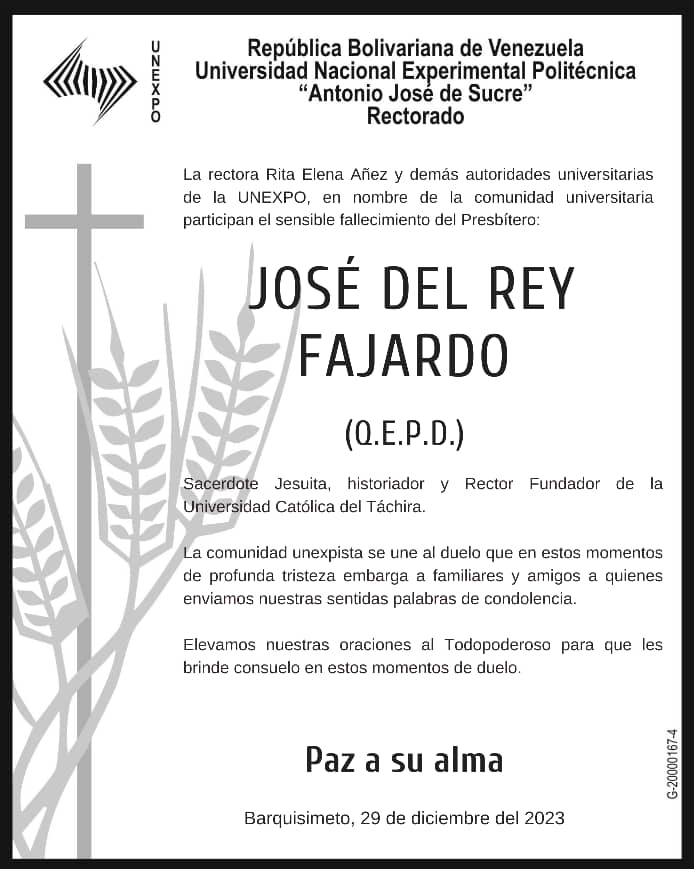 UNEXPO

República Bolivariana de Venezuela
Universidad Nacional Experimental Politécnica
"Antonio José de Sucre"
Rectorado

La rectora Rita Elena Añez y demás autoridades universitarias de la UNEXPO, en nombre de la comunidad universitaria participan el sensible fallecimiento del Presbítero:

JOSÉ DEL REY FAJARDO

(Q.E.P.D.)

Sacerdote Jesuita, historiador y Rector Fundador de la Universidad Católica del Táchira.

La comunidad unexpista se une al duelo que en estos momentos de profunda tristeza embarga a familiares y amigos a quienes enviamos nuestras sentidas palabras de condolencia.

Elevamos nuestras oraciones al Todopoderoso para que les brinde consuelo en estos momentos de duelo.

Paz a su alma

Barquisimeto, 29 de diciembre del 2023

G-20000167-4